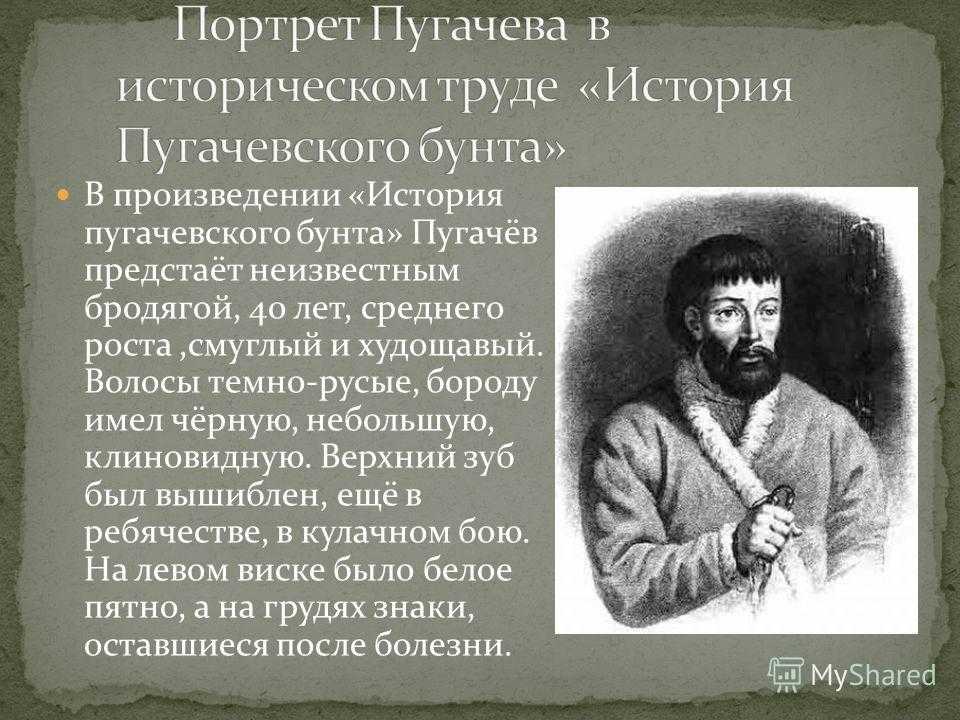 Портрет Пугачева в историческом труде «История Пугачевского бунта»

В произведении «История пугачевского бунта» Пугачёв предстаёт неизвестным бродягой, 40 лет, среднего роста ,смуглый и худощавый. Волосы темно-русые, бороду имел чёрную, небольшую, клиновидную. Верхний зуб был вышиблен, ещё в ребячестве, в кулачном бою. На левом виске было белое пятно, а на грудях знаки, оставшиеся после болезни.

MyShared